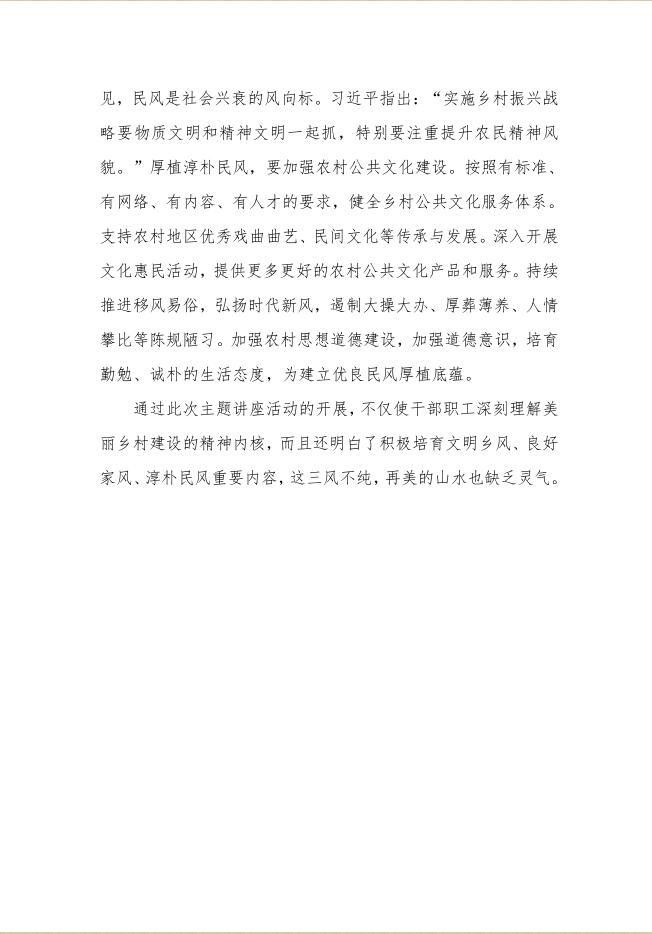 见，民风是社会兴衰的风向标。习近平指出：“实施乡村振兴战略要物质文明和精神文明一起抓，特别要注重提升农民精神风貌。”厚植淳朴民风，要加强农村公共文化建设。按照有标准、有网络、有内容、有人才的要求，健全乡村公共文化服务体系。支持农村地区优秀戏曲曲艺、民间文化等传承与发展。深入开展文化惠民活动，提供更多更好的农村公共文化产品和服务。持续推进移风易俗，弘扬时代新风，遏制大操大办、厚葬薄养、人情攀比等陈规陋习。加强农村思想道德建设，加强道德意识，培育勤勉、诚朴的生活态度，为建立优良民风厚植底蕴。

通过此次主题讲座活动的开展，不仅使干部职工深刻理解美丽乡村建设的精神内核，而且还明白了积极培育文明乡风、良好家风、淳朴民风重要内容，这三风不纯，再美的山水也缺乏灵气。